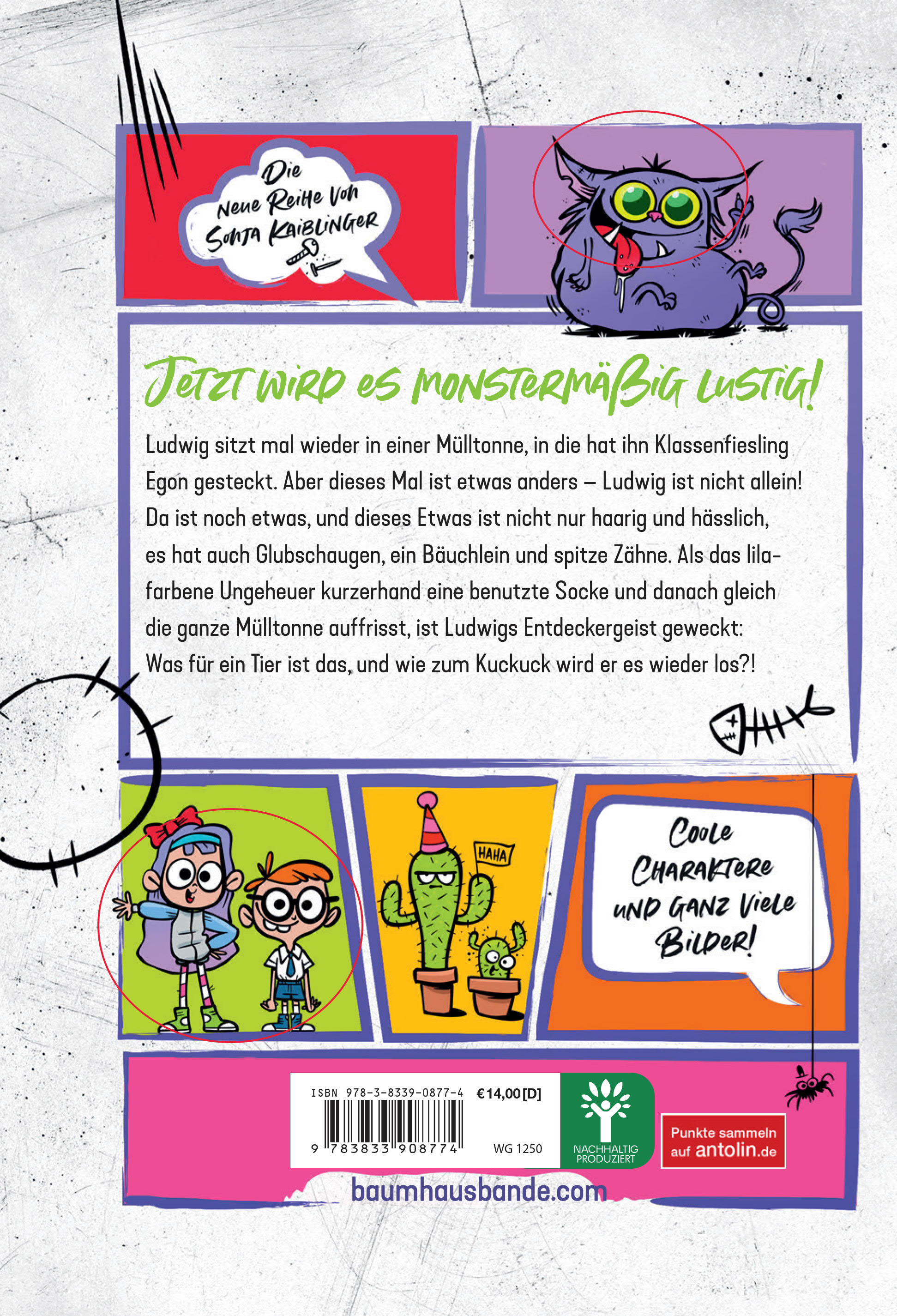 Die
Neue Reihe Von
Sonja Kaiblinger

Jetzt wird es monstermäßig lustig!

Ludwig sitzt mal wieder in einer Mülltonne, in die hat ihn Klassenfiesling Egon gesteckt. Aber dieses Mal ist etwas anders – Ludwig ist nicht allein! Da ist noch etwas, und dieses Etwas ist nicht nur haarig und hässlich, es hat auch Glubschaugen, ein Bäuchlein und spitze Zähne. Als das lilafarbene Ungeheuer kurzerhand eine benutzte Socke und danach gleich die ganze Mülltonne auffrisst, ist Ludwigs Entdeckergeist geweckt: Was für ein Tier ist das, und wie zum Kuckuck wird er es wieder los?!

HAHA

Coole
Charaktere
und ganz viele
Bilder!

ISBN 978-3-8339-0877-4
€ 14,00 [D]
9 783833 908774
WG 1250

NACHHALTIG
PRODUZIERT

Punkte sammeln
auf antolin.de

baumhausbande.com